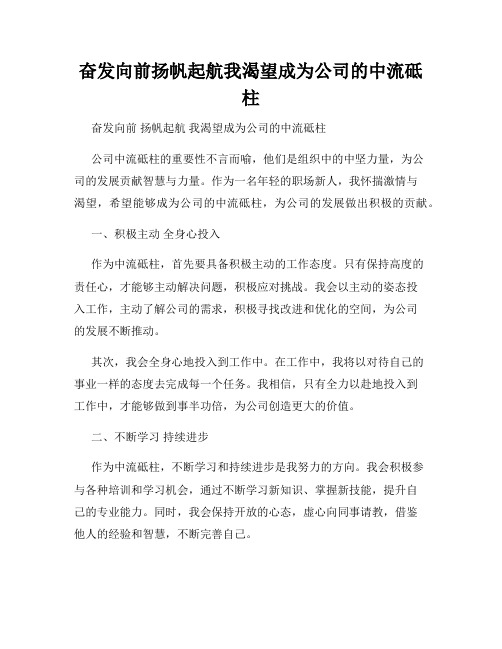 奋发向前扬帆起航我渴望成为公司的中流砥柱

奋发向前 扬帆起航 我渴望成为公司的中流砥柱

公司中流砥柱的重要性不言而喻，他们是组织中的中坚力量，为公司的发展贡献智慧与力量。作为一名年轻的职场新人，我怀揣激情与渴望，希望能够成为公司的中流砥柱，为公司的发展做出积极的贡献。

一、积极主动 全身心投入

作为中流砥柱，首先要具备积极主动的工作态度。只有保持高度的责任心，才能够主动解决问题，积极应对挑战。我会以主动的姿态投入工作，主动了解公司的需求，积极寻找改进和优化的空间，为公司的发展不断推动。

其次，我会全身心地投入到工作中。在工作中，我将以对待自己的事业一样的态度去完成每一个任务。我相信，只有全力以赴地投入到工作中，才能够做到事半功倍，为公司创造更大的价值。

二、不断学习 持续进步

作为中流砥柱，不断学习和持续进步是我努力的方向。我会积极参与各种培训和学习机会，通过不断学习新知识、掌握新技能，提升自己的专业能力。同时，我会保持开放的心态，虚心向同事请教，借鉴他人的经验和智慧，不断完善自己。